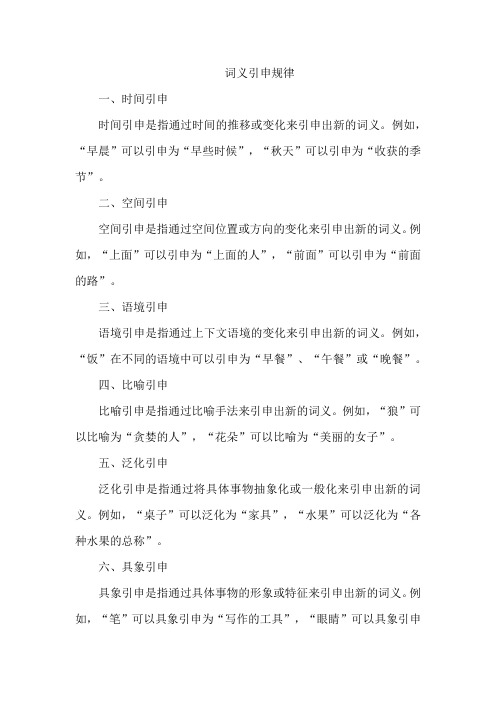 词义引申规律

一、时间引申

时间引申是指通过时间的推移或变化来引申出新的词义。例如，“早晨”可以引申为“早些时候”，“秋天”可以引申为“收获的季节”。

二、空间引申

空间引申是指通过空间位置或方向的变化来引申出新的词义。例如，“上面”可以引申为“上面的人”，“前面”可以引申为“前面的路”。

三、语境引申

语境引申是指通过上下文语境的变化来引申出新的词义。例如，“饭”在不同的语境中可以引申为“早餐”、“午餐”或“晚餐”。

四、比喻引申

比喻引申是指通过比喻手法来引申出新的词义。例如，“狼”可以比喻为“贪婪的人”，“花朵”可以比喻为“美丽的女子”。

五、泛化引申

泛化引申是指通过将具体事物抽象化或一般化来引申出新的词义。例如，“桌子”可以泛化为“家具”，“水果”可以泛化为“各种水果的总称”。

六、具象引申

具象引申是指通过具体事物的形象或特征来引申出新的词义。例如，“笔”可以具象引申为“写作的工具”，“眼睛”可以具象引申